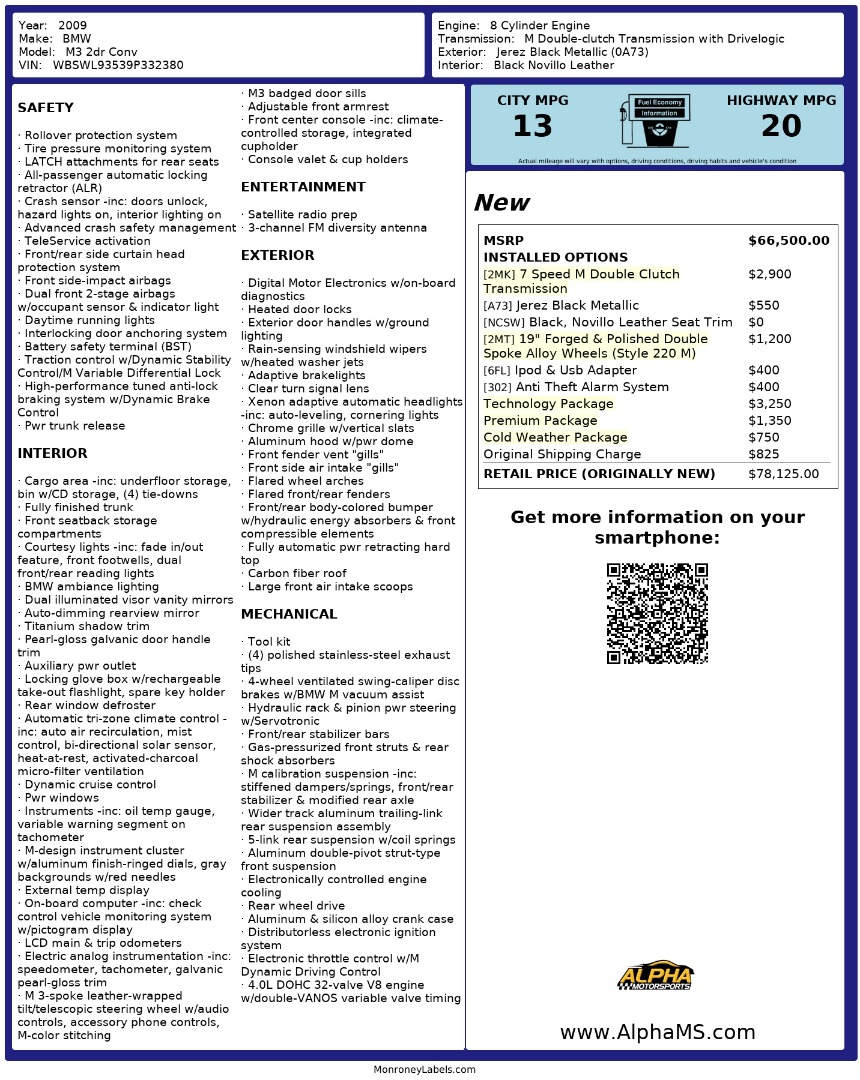 Year: 2009
Make: BMW
Model: M3 2dr Conv
VIN: WBSWL93539P332380

Engine: 8 Cylinder Engine
Transmission: M Double-clutch Transmission with Drivelogic
Exterior: Jerez Black Metallic (0A73)
Interior: Black Novillo Leather

SAFETY

· Rollover protection system
· Tire pressure monitoring system
· LATCH attachments for rear seats
· All-passenger automatic locking retractor (ALR)
· Crash sensor -inc: doors unlock, hazard lights on, interior lighting on
· Advanced crash safety management
· TeleService activation
· Front/rear side curtain head protection system
· Front side-impact airbags
· Dual front 2-stage airbags w/occupant sensor & indicator light
· Daytime running lights
· Interlocking door anchoring system
· Battery safety terminal (BST)
· Traction control w/Dynamic Stability Control/M Variable Differential Lock
· High-performance tuned anti-lock braking system w/Dynamic Brake Control
· Pwr trunk release

INTERIOR

· Cargo area -inc: underfloor storage, bin w/CD storage, (4) tie-downs
· Fully finished trunk
· Front seatback storage compartments
· Courtesy lights -inc: fade in/out feature, front footwells, dual front/rear reading lights
· BMW ambiance lighting
· Dual illuminated visor vanity mirrors
· Auto-dimming rearview mirror
· Titanium shadow trim
· Pearl-gloss galvanic door handle trim
· Auxiliary pwr outlet
· Locking glove box w/rechargeable take-out flashlight, spare key holder
· Rear window defroster
· Automatic tri-zone climate control -inc: auto air recirculation, mist control, bi-directional solar sensor, heat-at-rest, activated-charcoal micro-filter ventilation
· Dynamic cruise control
· Pwr windows
· Instruments -inc: oil temp gauge, variable warning segment on tachometer
· M-design instrument cluster w/aluminum finish-ringed dials, gray backgrounds w/red needles
· External temp display
· On-board computer -inc: check control vehicle monitoring system w/pictogram display
· LCD main & trip odometers
· Electric analog instrumentation -inc: speedometer, tachometer, galvanic pearl-gloss trim
· M 3-spoke leather-wrapped tilt/telescopic steering wheel w/audio controls, accessory phone controls, M-color stitching
· M3 badged door sills
· Adjustable front armrest
· Front center console -inc: climate-controlled storage, integrated cupholder
· Console valet & cup holders

ENTERTAINMENT

· Satellite radio prep
· 3-channel FM diversity antenna

EXTERIOR

· Digital Motor Electronics w/on-board diagnostics
· Heated door locks
· Exterior door handles w/ground lighting
· Rain-sensing windshield wipers w/heated washer jets
· Adaptive brakelights
· Clear turn signal lens
· Xenon adaptive automatic headlights -inc: auto-leveling, cornering lights
· Chrome grille w/vertical slats
· Aluminum hood w/pwr dome
· Front fender vent "gills"
· Front side air intake "gills"
· Flared wheel arches
· Flared front/rear fenders
· Front/rear body-colored bumper w/hydraulic energy absorbers & front compressible elements
· Fully automatic pwr retracting hard top
· Carbon fiber roof
· Large front air intake scoops

MECHANICAL

· Tool kit
· (4) polished stainless-steel exhaust tips
· 4-wheel ventilated swing-caliper disc brakes w/BMW M vacuum assist
· Hydraulic rack & pinion pwr steering w/Servotronic
· Front/rear stabilizer bars
· Gas-pressurized front struts & rear shock absorbers
· M calibration suspension -inc: stiffened dampers/springs, front/rear stabilizer & modified rear axle
· Wider track aluminum trailing-link rear suspension assembly
· 5-link rear suspension w/coil springs
· Aluminum double-pivot strut-type front suspension
· Electronically controlled engine cooling
· Rear wheel drive
· Aluminum & silicon alloy crank case
· Distributorless electronic ignition system
· Electronic throttle control w/M Dynamic Driving Control
· 4.0L DOHC 32-valve V8 engine w/double-VANOS variable valve timing

CITY MPG
13
Fuel Economy Information
HIGHWAY MPG
20
Actual mileage will vary with options, driving conditions, driving habits and vehicle's condition

New

| MSRP | $66,500.00 |
|---|---|
| INSTALLED OPTIONS | |
| [2MK] 7 Speed M Double Clutch Transmission | $2,900 |
| [A73] Jerez Black Metallic | $550 |
| [NCSW] Black, Novillo Leather Seat Trim | $0 |
| [2MT] 19" Forged & Polished Double Spoke Alloy Wheels (Style 220 M) | $1,200 |
| [6FL] Ipod & Usb Adapter | $400 |
| [302] Anti Theft Alarm System | $400 |
| Technology Package | $3,250 |
| Premium Package | $1,350 |
| Cold Weather Package | $750 |
| Original Shipping Charge | $825 |
| RETAIL PRICE (ORIGINALLY NEW) | $78,125.00 |

Get more information on your smartphone:

ALPHA MOTORSPORTS

www.AlphaMS.com

MonroneyLabels.com